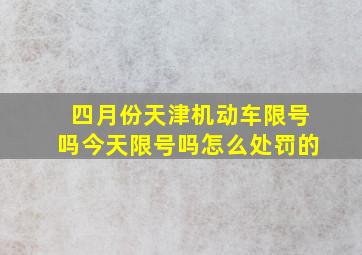 四月份天津机动车限号吗今天限号吗怎么处罚的